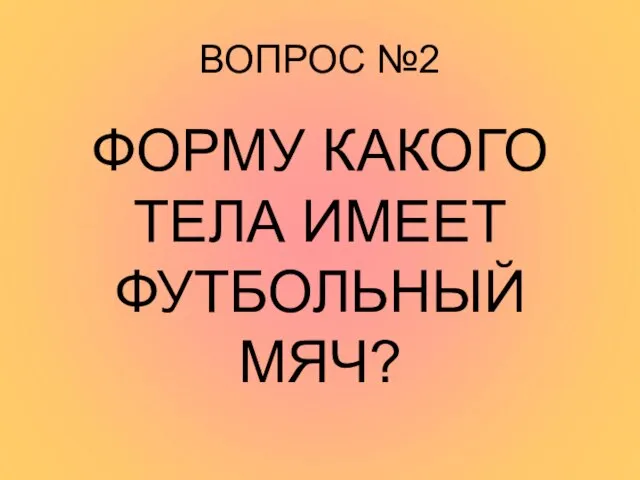 ВОПРОС №2

ФОРМУ КАКОГО ТЕЛА ИМЕЕТ ФУТБОЛЬНЫЙ МЯЧ?